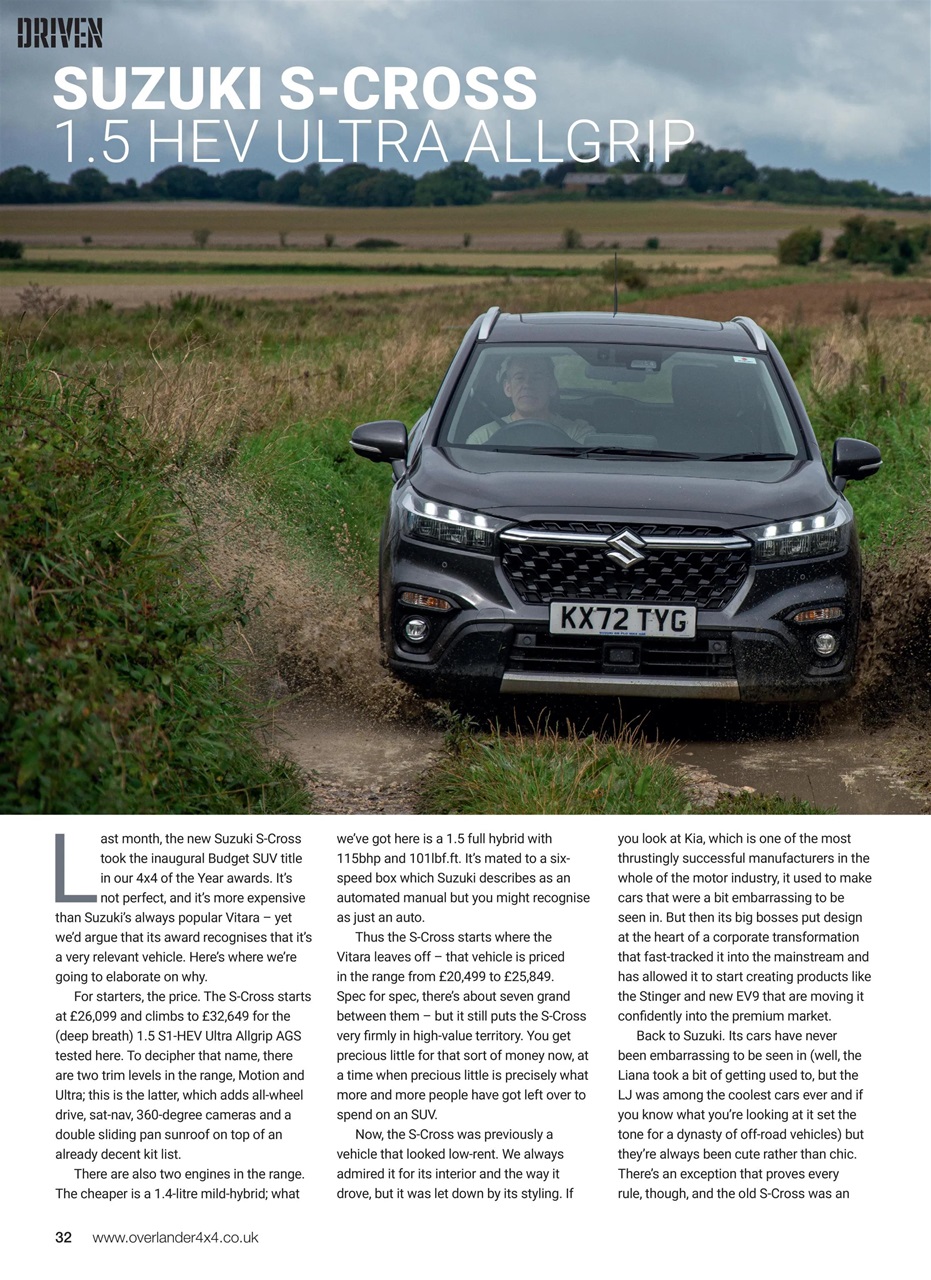 DRIVEN

SUZUKI S-CROSS
1.5 HEV ULTRA ALLGRIP

KX72 TYG

Last month, the new Suzuki S-Cross took the inaugural Budget SUV title in our 4x4 of the Year awards. It's not perfect, and it's more expensive than Suzuki's always popular Vitara – yet we'd argue that its award recognises that it's a very relevant vehicle. Here's where we're going to elaborate on why.

For starters, the price. The S-Cross starts at £26,099 and climbs to £32,649 for the (deep breath) 1.5 S1-HEV Ultra Allgrip AGS tested here. To decipher that name, there are two trim levels in the range, Motion and Ultra; this is the latter, which adds all-wheel drive, sat-nav, 360-degree cameras and a double sliding pan sunroof on top of an already decent kit list.

There are also two engines in the range. The cheaper is a 1.4-litre mild-hybrid; what we've got here is a 1.5 full hybrid with 115bhp and 101lbf.ft. It's mated to a six-speed box which Suzuki describes as an automated manual but you might recognise as just an auto.

Thus the S-Cross starts where the Vitara leaves off – that vehicle is priced in the range from £20,499 to £25,849. Spec for spec, there's about seven grand between them – but it still puts the S-Cross very firmly in high-value territory. You get precious little for that sort of money now, at a time when precious little is precisely what more and more people have got left over to spend on an SUV.

Now, the S-Cross was previously a vehicle that looked low-rent. We always admired it for its interior and the way it drove, but it was let down by its styling. If you look at Kia, which is one of the most thrustingly successful manufacturers in the whole of the motor industry, it used to make cars that were a bit embarrassing to be seen in. But then its big bosses put design at the heart of a corporate transformation that fast-tracked it into the mainstream and has allowed it to start creating products like the Stinger and new EV9 that are moving it confidently into the premium market.

Back to Suzuki. Its cars have never been embarrassing to be seen in (well, the Liana took a bit of getting used to, but the LJ was among the coolest cars ever and if you know what you're looking at it set the tone for a dynasty of off-road vehicles) but they're always been cute rather than chic. There's an exception that proves every rule, though, and the old S-Cross was an

32 www.overlander4x4.co.uk